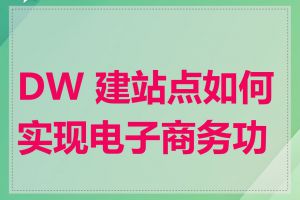 DW 建站点如何实现电子商务功